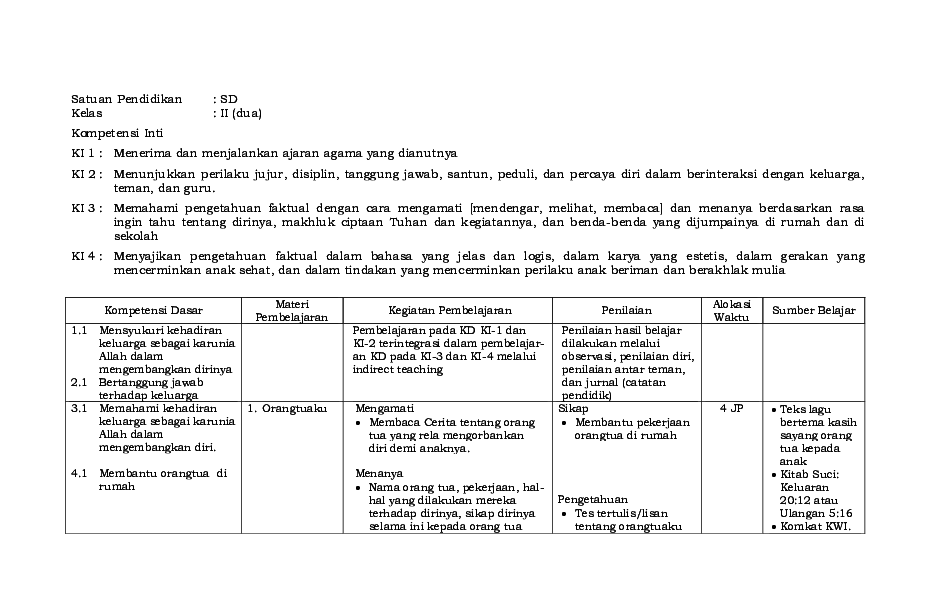 Satuan Pendidikan : SD
Kelas : II (dua)

Kompetensi Inti

KI 1 : Menerima dan menjalankan ajaran agama yang dianutnya

KI 2 : Menunjukkan perilaku jujur, disiplin, tanggung jawab, santun, peduli, dan percaya diri dalam berinteraksi dengan keluarga, teman, dan guru.

KI 3 : Memahami pengetahuan faktual dengan cara mengamati [mendengar, melihat, membaca] dan menanya berdasarkan rasa ingin tahu tentang dirinya, makhluk ciptaan Tuhan dan kegiatannya, dan benda-benda yang dijumpainya di rumah dan di sekolah

KI 4 : Menyajikan pengetahuan faktual dalam bahasa yang jelas dan logis, dalam karya yang estetis, dalam gerakan yang mencerminkan anak sehat, dan dalam tindakan yang mencerminkan perilaku anak beriman dan berakhlak mulia

| Kompetensi Dasar | Materi Pembelajaran | Kegiatan Pembelajaran | Penilaian | Alokasi Waktu | Sumber Belajar |
|---|---|---|---|---|---|
| 1.1 Mensyukuri kehadiran keluarga sebagai karunia Allah dalam mengembangkan dirinya 2.1 Bertanggung jawab terhadap keluarga | | Pembelajaran pada KD KI-1 dan KI-2 terintegrasi dalam pembelajaran KD pada KI-3 dan KI-4 melalui indirect teaching | Penilaian hasil belajar dilakukan melalui observasi, penilaian diri, penilaian antar teman, dan jurnal (catatan pendidik) | | |
| 3.1 Memahami kehadiran keluarga sebagai karunia Allah dalam mengembangkan diri. 4.1 Membantu orangtua di rumah | 1. Orangtuaku | Mengamati • Membaca Cerita tentang orang tua yang rela mengorbankan diri demi anaknya. Menanya • Nama orang tua, pekerjaan, hal-hal yang dilakukan mereka terhadap dirinya, sikap dirinya selama ini kepada orang tua | Sikap • Membantu pekerjaan orangtua di rumah Pengetahuan • Tes tertulis/lisan tentang orangtuaku | 4 JP | • Teks lagu bertema kasih sayang orang tua kepada anak • Kitab Suci: Keluaran 20:12 atau Ulangan 5:16 • Komkat KWI. |